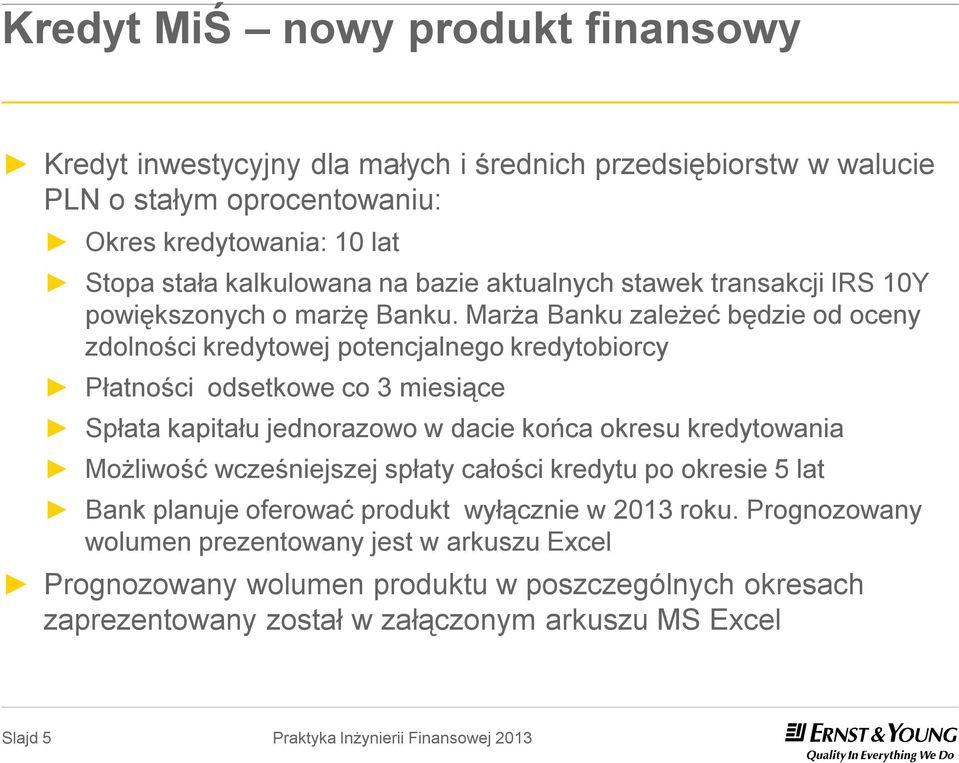 Kredyt MiŚ – nowy produkt finansowy

► Kredyt inwestycyjny dla małych i średnich przedsiębiorstw w walucie PLN o stałym oprocentowaniu:

► Okres kredytowania: 10 lat

► Stopa stała kalkulowana na bazie aktualnych stawek transakcji IRS 10Y powiększonych o marżę Banku. Marża Banku zależeć będzie od oceny zdolności kredytowej potencjalnego kredytobiorcy

► Płatności odsetkowe co 3 miesiące

► Spłata kapitału jednorazowo w dacie końca okresu kredytowania

► Możliwość wcześniejszej spłaty całości kredytu po okresie 5 lat

► Bank planuje oferować produkt wyłącznie w 2013 roku. Prognozowany wolumen prezentowany jest w arkuszu Excel

► Prognozowany wolumen produktu w poszczególnych okresach zaprezentowany został w załączonym arkuszu MS Excel

Slajd 5

Praktyka Inżynierii Finansowej 2013

ERNST & YOUNG
Quality In Everything We Do